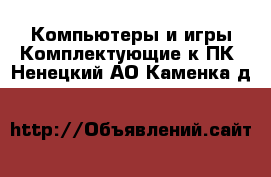 Компьютеры и игры Комплектующие к ПК Ненецкий АО Каменка д

http://Объявлений.сайт